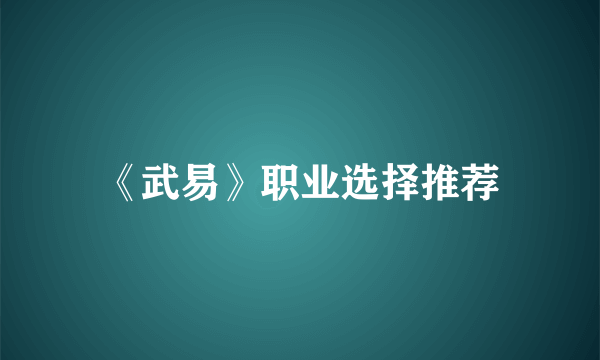 《武易》职业选择推荐